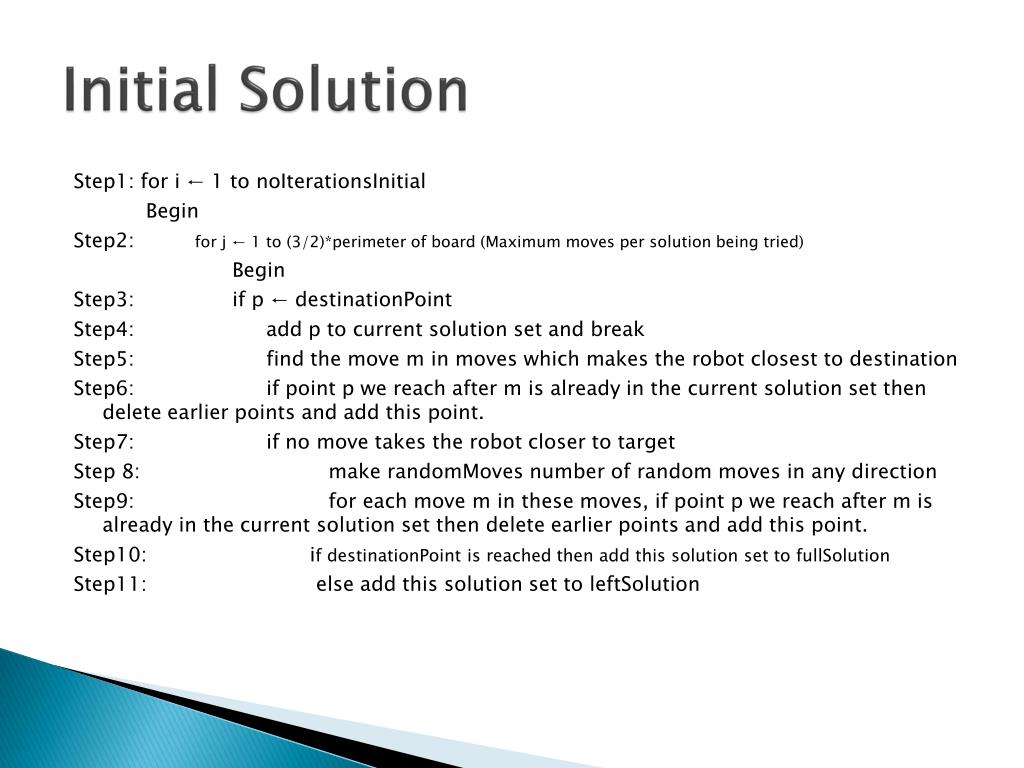 Initial Solution

Step1: for i ← 1 to noIterationsInitial

Begin

Step2: for j ← 1 to (3/2)*perimeter of board (Maximum moves per solution being tried)

Begin

Step3: if p ← destinationPoint

Step4: add p to current solution set and break

Step5: find the move m in moves which makes the robot closest to destination

Step6: if point p we reach after m is already in the current solution set then delete earlier points and add this point.

Step7: if no move takes the robot closer to target

Step 8: make randomMoves number of random moves in any direction

Step9: for each move m in these moves, if point p we reach after m is already in the current solution set then delete earlier points and add this point.

Step10: if destinationPoint is reached then add this solution set to fullSolution

Step11: else add this solution set to leftSolution